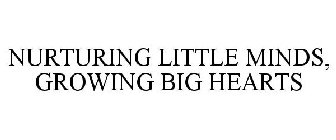 NURTURING LITTLE MINDS, GROWING BIG HEARTS